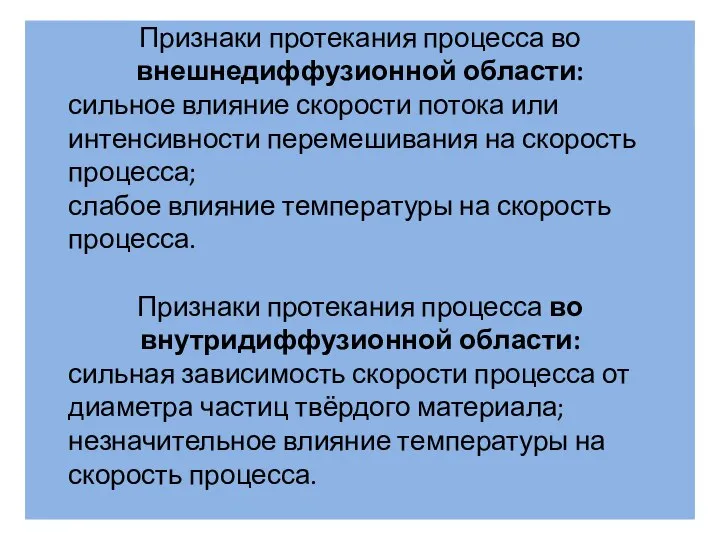 Признаки протекания процесса во внешнедиффузионной области:
сильное влияние скорости потока или интенсивности перемешивания на скорость процесса;
слабое влияние температуры на скорость процесса.

Признаки протекания процесса во внутридиффузионной области:
сильная зависимость скорости процесса от диаметра частиц твёрдого материала;
незначительное влияние температуры на скорость процесса.